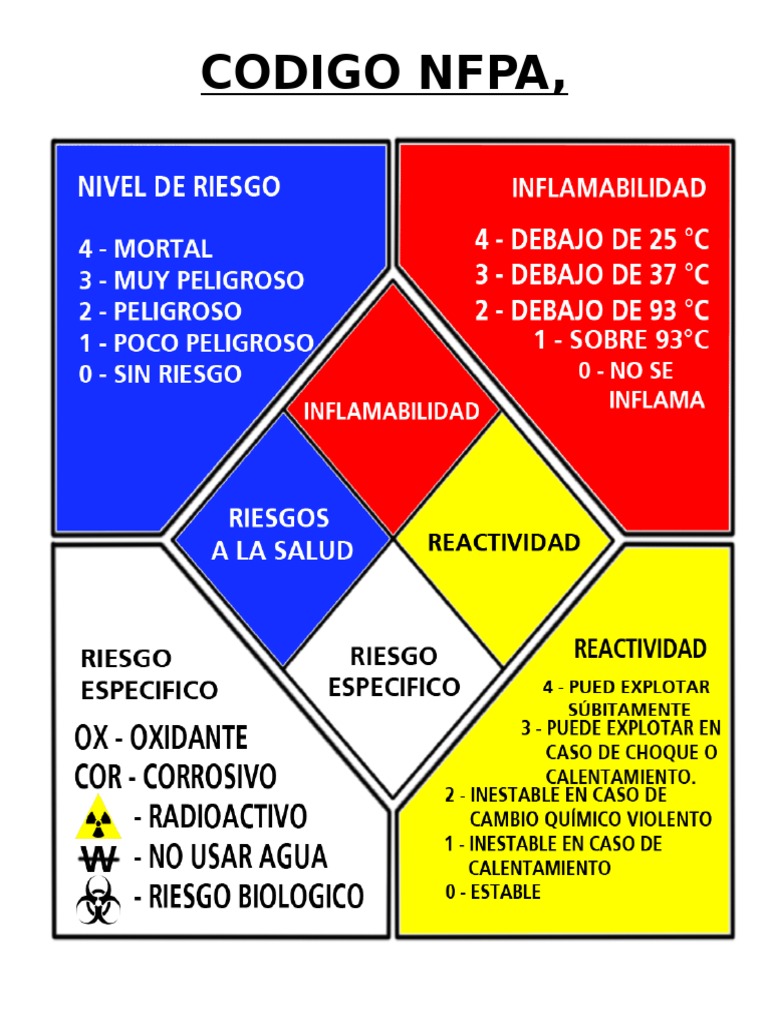 CODIGO NFPA,

NIVEL DE RIESGO

4 - MORTAL
3 - MUY PELIGROSO
2 - PELIGROSO
1 - POCO PELIGROSO
0 - SIN RIESGO

INFLAMABILIDAD

4 - DEBAJO DE 25 °C
3 - DEBAJO DE 37 °C
2 - DEBAJO DE 93 °C
1 - SOBRE 93°C
0 - NO SE INFLAMA

INFLAMABILIDAD

RIESGOS A LA SALUD

REACTIVIDAD

RIESGO ESPECIFICO

RIESGO ESPECIFICO

OX - OXIDANTE
COR - CORROSIVO
- RADIOACTIVO
W - NO USAR AGUA
- RIESGO BIOLOGICO

REACTIVIDAD

4 - PUED EXPLOTAR SÚBITAMENTE
3 - PUEDE EXPLOTAR EN CASO DE CHOQUE O CALENTAMIENTO.
2 - INESTABLE EN CASO DE CAMBIO QUÍMICO VIOLENTO
1 - INESTABLE EN CASO DE CALENTAMIENTO
0 - ESTABLE